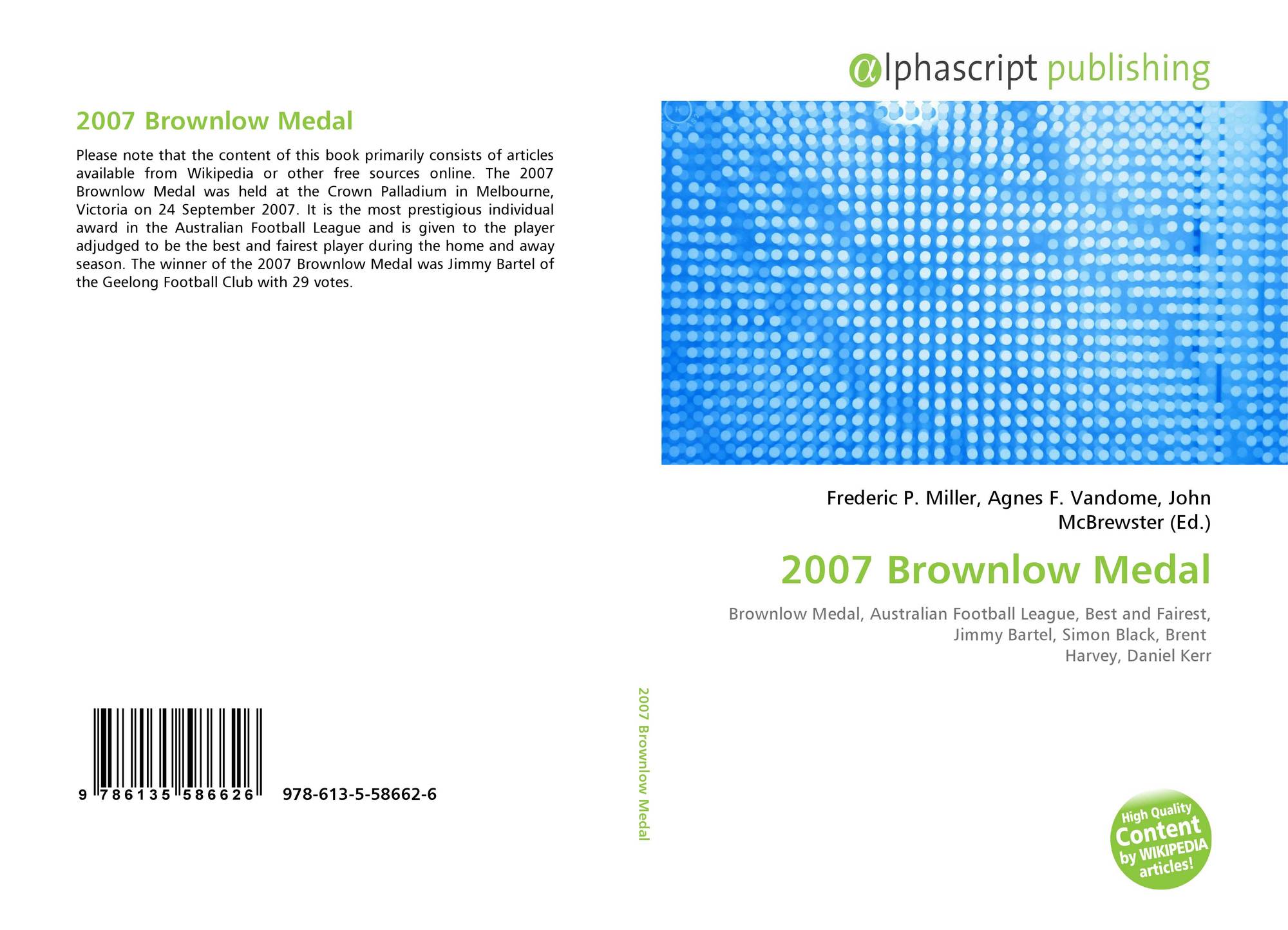 2007 Brownlow Medal

Please note that the content of this book primarily consists of articles available from Wikipedia or other free sources online. The 2007 Brownlow Medal was held at the Crown Palladium in Melbourne, Victoria on 24 September 2007. It is the most prestigious individual award in the Australian Football League and is given to the player adjudged to be the best and fairest player during the home and away season. The winner of the 2007 Brownlow Medal was Jimmy Bartel of the Geelong Football Club with 29 votes.

9 786135 586626 978-613-5-58662-6

2007 Brownlow Medal

αlphascript publishing

Frederic P. Miller, Agnes F. Vandome, John McBrewster (Ed.)

2007 Brownlow Medal

Brownlow Medal, Australian Football League, Best and Fairest, Jimmy Bartel, Simon Black, Brent Harvey, Daniel Kerr

High Quality Content by WIKIPEDIA articles!